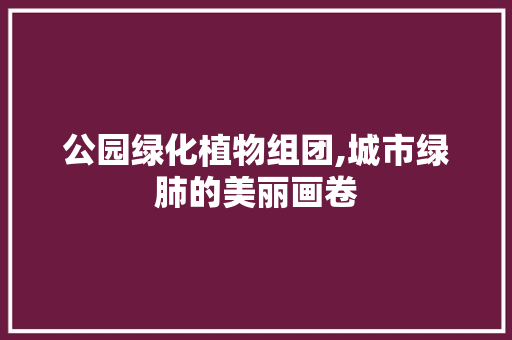 公园绿化植物组团,城市绿肺的美丽画卷